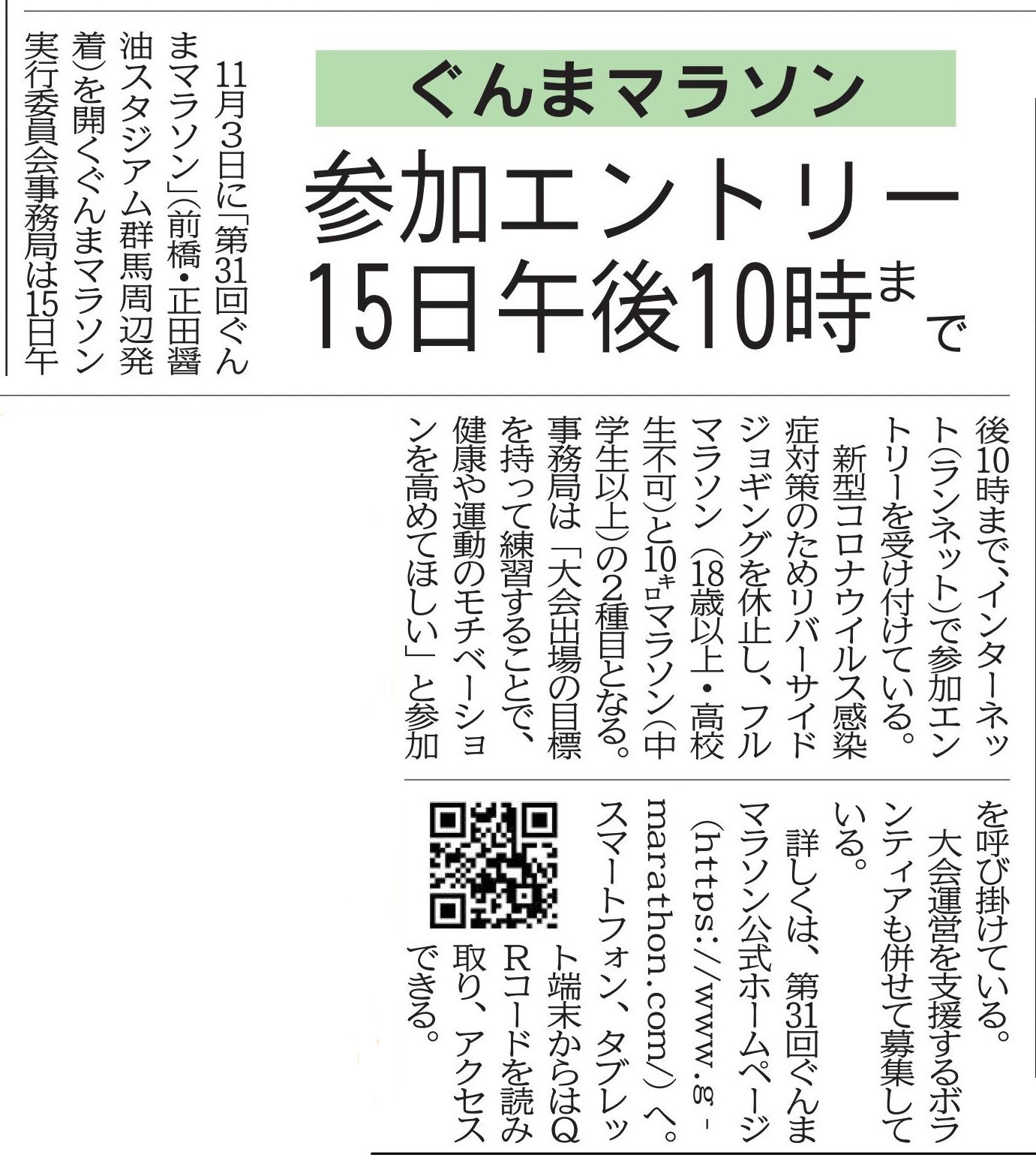 ぐんまマラソン

参加エントリー
15日午後10時まで

11月3日に「第31回ぐんまマラソン」(前橋・正田醤油スタジアム群馬周辺発着)を開くぐんまマラソン実行委員会事務局は15日午後10時まで、インターネット(ランネット)で参加エントリーを受け付けている。

新型コロナウイルス感染症対策のためリバーサイドジョギングを休止し、フルマラソン(18歳以上・高校生不可)と10キロマラソン(中学生以上)の2種目となる。事務局は「大会出場の目標を持って練習することで、健康や運動のモチベーションを高めてほしい」と参加を呼び掛けている。

大会運営を支援するボランティアも併せて募集している。

詳しくは、第31回ぐんまマラソン公式ホームページ(https://www.g-marathon.com/)へ。スマートフォン、タブレット端末からはQRコードを読み取り、アクセスできる。